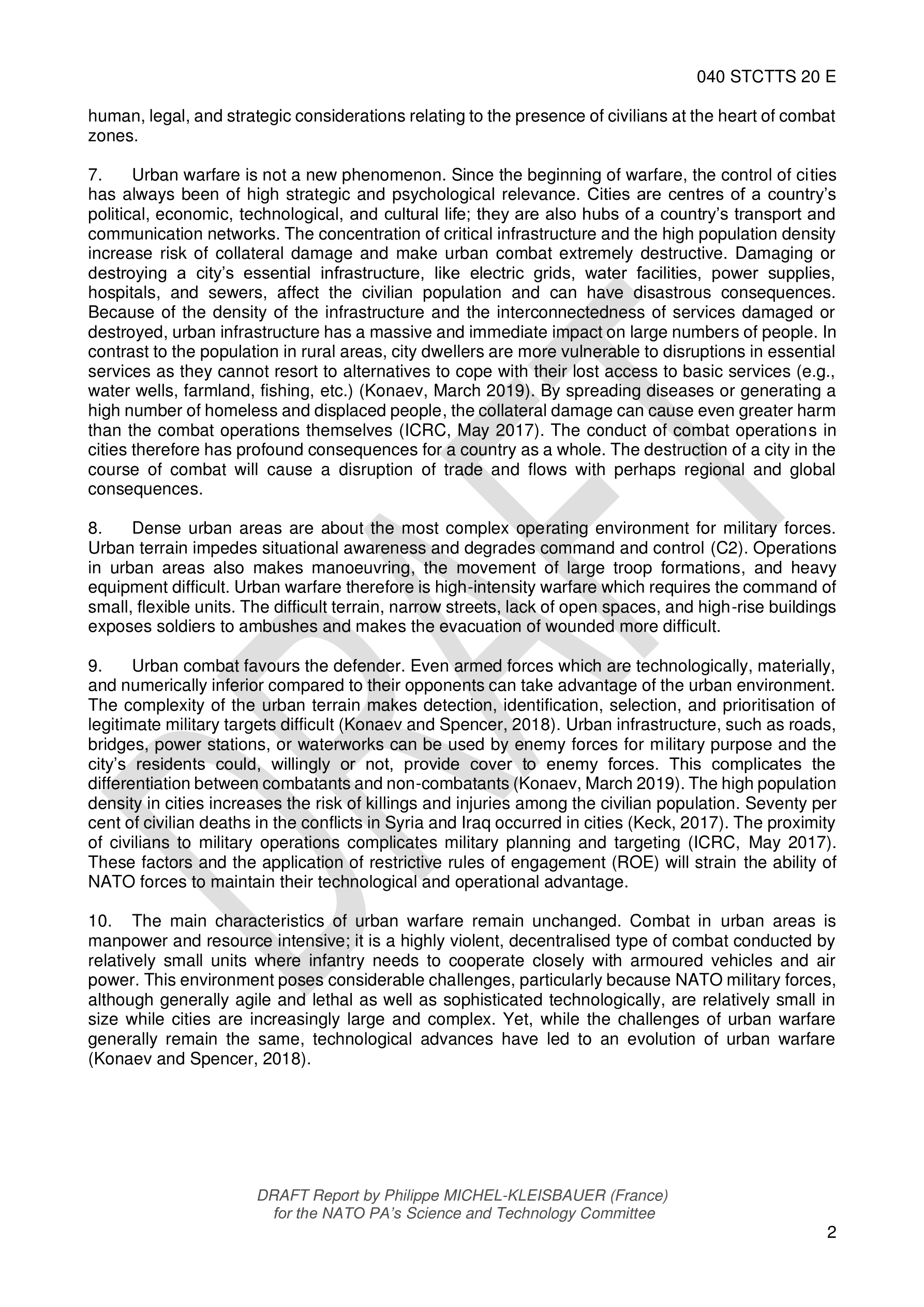 040 STCTTS 20 E

human, legal, and strategic considerations relating to the presence of civilians at the heart of combat zones.

7. Urban warfare is not a new phenomenon. Since the beginning of warfare, the control of cities has always been of high strategic and psychological relevance. Cities are centres of a country's political, economic, technological, and cultural life; they are also hubs of a country's transport and communication networks. The concentration of critical infrastructure and the high population density increase risk of collateral damage and make urban combat extremely destructive. Damaging or destroying a city's essential infrastructure, like electric grids, water facilities, power supplies, hospitals, and sewers, affect the civilian population and can have disastrous consequences. Because of the density of the infrastructure and the interconnectedness of services damaged or destroyed, urban infrastructure has a massive and immediate impact on large numbers of people. In contrast to the population in rural areas, city dwellers are more vulnerable to disruptions in essential services as they cannot resort to alternatives to cope with their lost access to basic services (e.g., water wells, farmland, fishing, etc.) (Konaev, March 2019). By spreading diseases or generating a high number of homeless and displaced people, the collateral damage can cause even greater harm than the combat operations themselves (ICRC, May 2017). The conduct of combat operations in cities therefore has profound consequences for a country as a whole. The destruction of a city in the course of combat will cause a disruption of trade and flows with perhaps regional and global consequences.

8. Dense urban areas are about the most complex operating environment for military forces. Urban terrain impedes situational awareness and degrades command and control (C2). Operations in urban areas also makes manoeuvring, the movement of large troop formations, and heavy equipment difficult. Urban warfare therefore is high-intensity warfare which requires the command of small, flexible units. The difficult terrain, narrow streets, lack of open spaces, and high-rise buildings exposes soldiers to ambushes and makes the evacuation of wounded more difficult.

9. Urban combat favours the defender. Even armed forces which are technologically, materially, and numerically inferior compared to their opponents can take advantage of the urban environment. The complexity of the urban terrain makes detection, identification, selection, and prioritisation of legitimate military targets difficult (Konaev and Spencer, 2018). Urban infrastructure, such as roads, bridges, power stations, or waterworks can be used by enemy forces for military purpose and the city's residents could, willingly or not, provide cover to enemy forces. This complicates the differentiation between combatants and non-combatants (Konaev, March 2019). The high population density in cities increases the risk of killings and injuries among the civilian population. Seventy per cent of civilian deaths in the conflicts in Syria and Iraq occurred in cities (Keck, 2017). The proximity of civilians to military operations complicates military planning and targeting (ICRC, May 2017). These factors and the application of restrictive rules of engagement (ROE) will strain the ability of NATO forces to maintain their technological and operational advantage.

10. The main characteristics of urban warfare remain unchanged. Combat in urban areas is manpower and resource intensive; it is a highly violent, decentralised type of combat conducted by relatively small units where infantry needs to cooperate closely with armoured vehicles and air power. This environment poses considerable challenges, particularly because NATO military forces, although generally agile and lethal as well as sophisticated technologically, are relatively small in size while cities are increasingly large and complex. Yet, while the challenges of urban warfare generally remain the same, technological advances have led to an evolution of urban warfare (Konaev and Spencer, 2018).

DRAFT

DRAFT Report by Philippe MICHEL-KLEISBAUER (France)
for the NATO PA's Science and Technology Committee

2